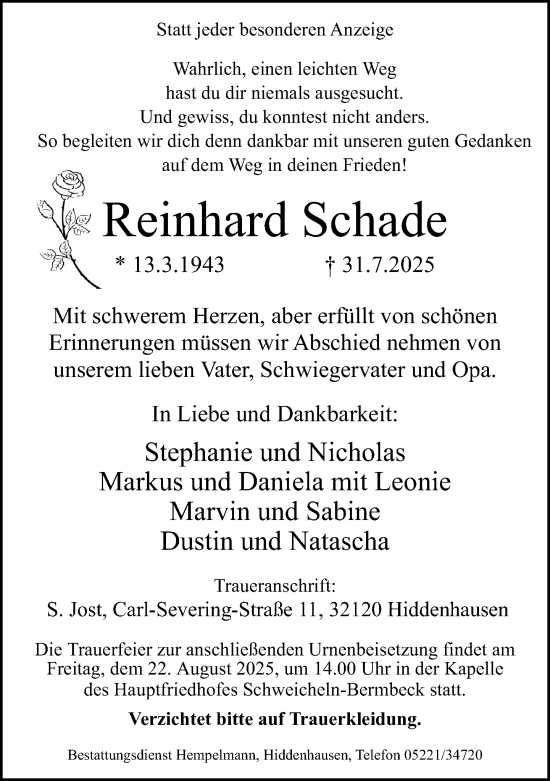 Statt jeder besonderen Anzeige

Wahrlich, einen leichten Weg
hast du dir niemals ausgesucht.
Und gewiss, du konntest nicht anders.
So begleiten wir dich denn dankbar mit unseren guten Gedanken
auf dem Weg in deinen Frieden!

Reinhard Schade

* 13.3.1943 † 31.7.2025

Mit schwerem Herzen, aber erfüllt von schönen Erinnerungen müssen wir Abschied nehmen von unserem lieben Vater, Schwiegervater und Opa.

In Liebe und Dankbarkeit:

Stephanie und Nicholas
Markus und Daniela mit Leonie
Marvin und Sabine
Dustin und Natascha

Traueranschrift:
S. Jost, Carl-Severing-Straße 11, 32120 Hiddenhausen

Die Trauerfeier zur anschließenden Urnenbeisetzung findet am Freitag, dem 22. August 2025, um 14.00 Uhr in der Kapelle des Hauptfriedhofes Schweicheln-Bermbeck statt.

Verzichtet bitte auf Trauerkleidung.

Bestattungsdienst Hempelmann, Hiddenhausen, Telefon 05221/34720